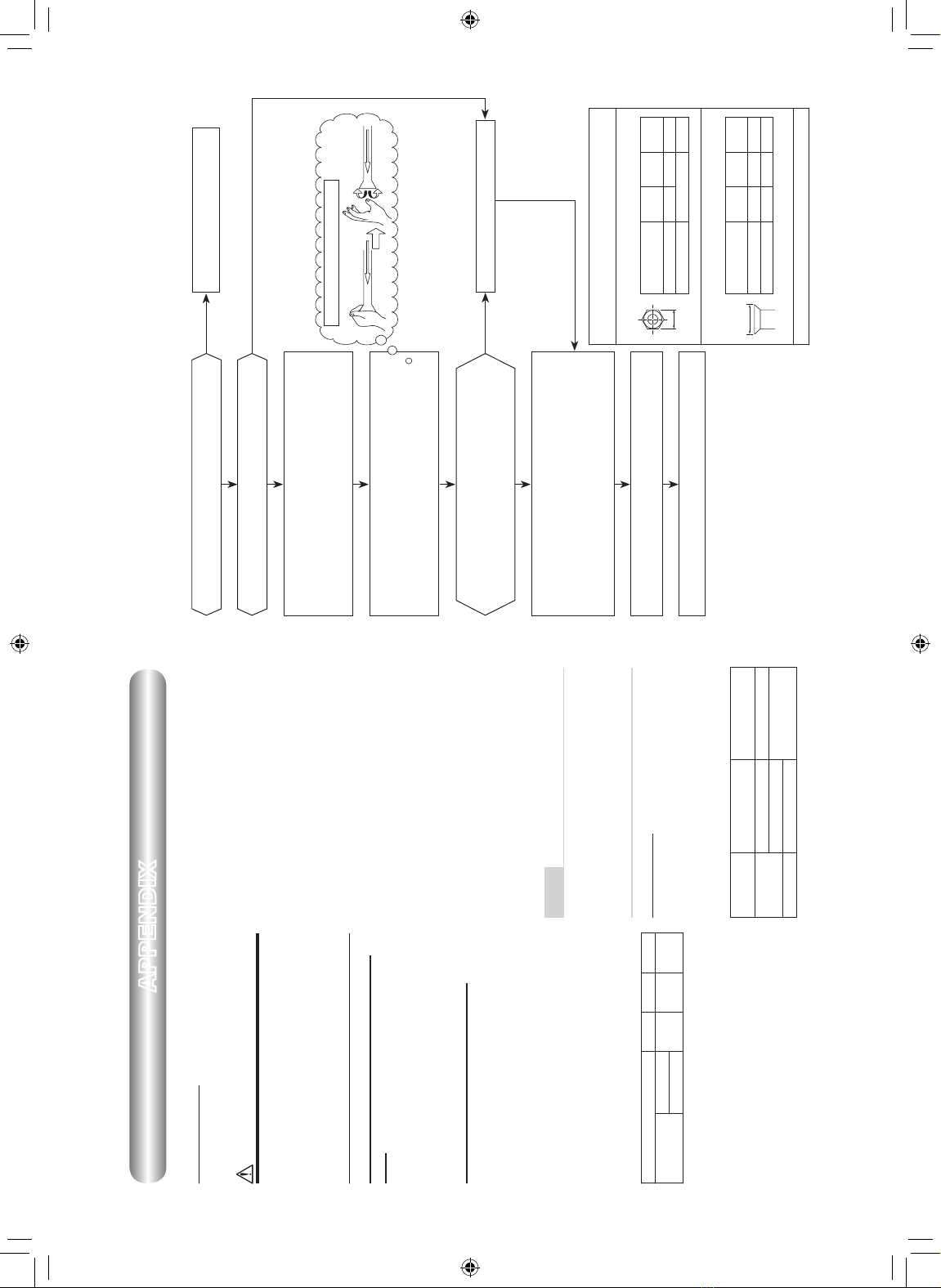 APPENDIX